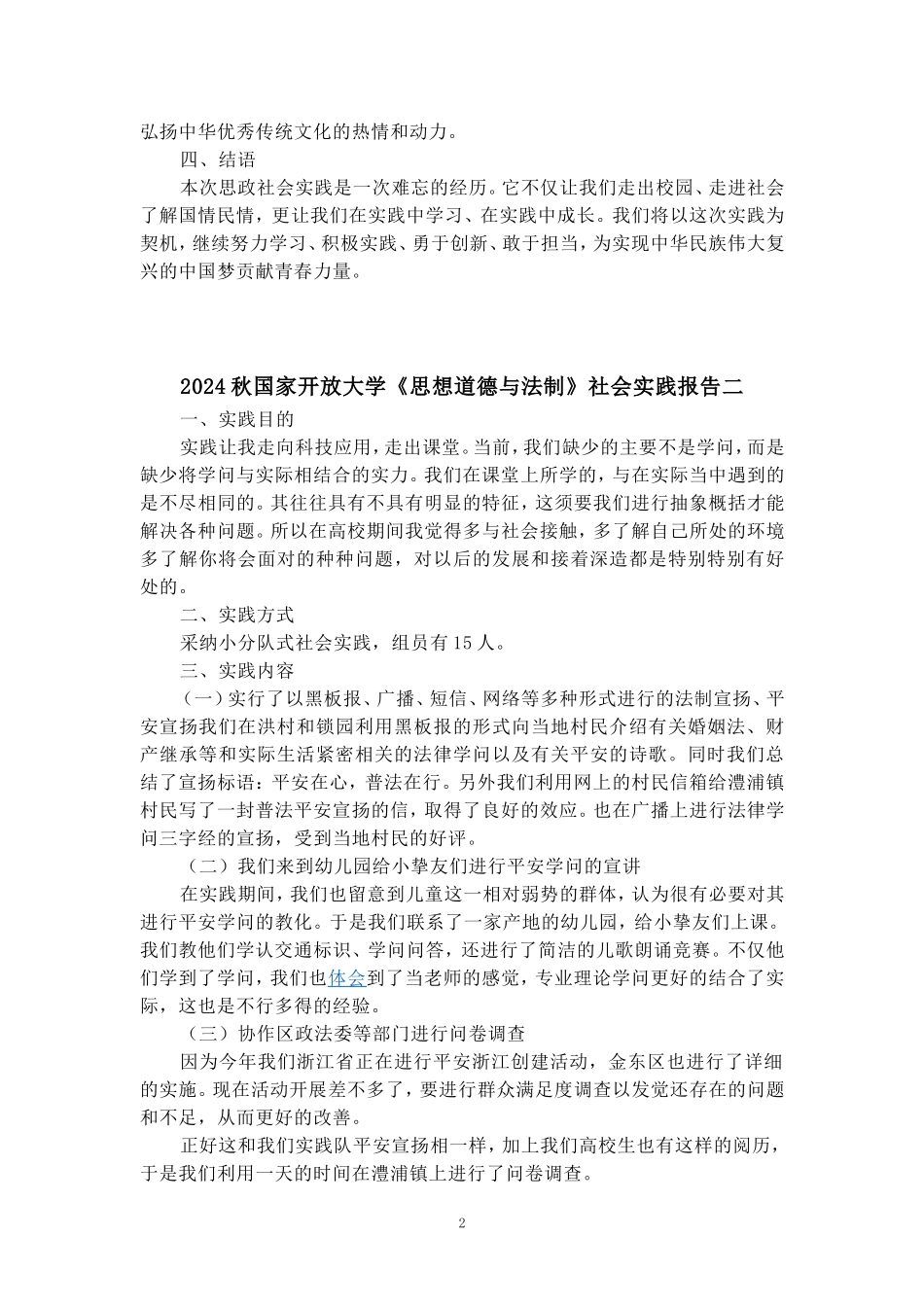 弘扬中华优秀传统文化的热情和动力。

四、结语

本次思政社会实践是一次难忘的经历。它不仅让我们走出校园、走进社会了解国情民情，更让我们在实践中学习、在实践中成长。我们将以这次实践为契机，继续努力学习、积极实践、勇于创新、敢于担当，为实现中华民族伟大复兴的中国梦贡献青春力量。

2024 秋国家开放大学《思想道德与法制》社会实践报告二

一、实践目的

实践让我走向科技应用，走出课堂。当前，我们缺少的主要不是学问，而是缺少将学问与实际相结合的实力。我们在课堂上所学的，与在实际当中遇到的是不尽相同的。其往往具有不具有明显的特征，这须要我们进行抽象概括才能解决各种问题。所以在高校期间我觉得多与社会接触，多了解自己所处的环境多了解你将会面对的种种问题，对以后的发展和接着深造都是特别特别有好处的。

二、实践方式

采纳小分队式社会实践，组员有 15 人。

三、实践内容

（一）实行了以黑板报、广播、短信、网络等多种形式进行的法制宣扬、平安宣扬我们在洪村和锁园利用黑板报的形式向当地村民介绍有关婚姻法、财产继承等和实际生活紧密相关的法律学问以及有关平安的诗歌。同时我们总结了宣扬标语：平安在心，普法在行。另外我们利用网上的村民信箱给澧浦镇村民写了一封普法平安宣扬的信，取得了良好的效应。也在广播上进行法律学问三字经的宣扬，受到当地村民的好评。

（二）我们来到幼儿园给小挚友们进行平安学问的宣讲

在实践期间，我们也留意到儿童这一相对弱势的群体，认为很有必要对其进行平安学问的教化。于是我们联系了一家产地的幼儿园，给小挚友们上课。我们教他们学认交通标识、学问问答，还进行了简洁的儿歌朗诵竞赛。不仅他们学到了学问，我们也体会到了当老师的感觉，专业理论学问更好的结合了实际，这也是不行多得的经验。

（三）协作区政法委等部门进行问卷调查

因为今年我们浙江省正在进行平安浙江创建活动，金东区也进行了详细的实施。现在活动开展差不多了，要进行群众满足度调查以发觉还存在的问题和不足，从而更好的改善。

正好这和我们实践队平安宣扬相一样，加上我们高校生也有这样的阅历，于是我们利用一天的时间在澧浦镇上进行了问卷调查。

2